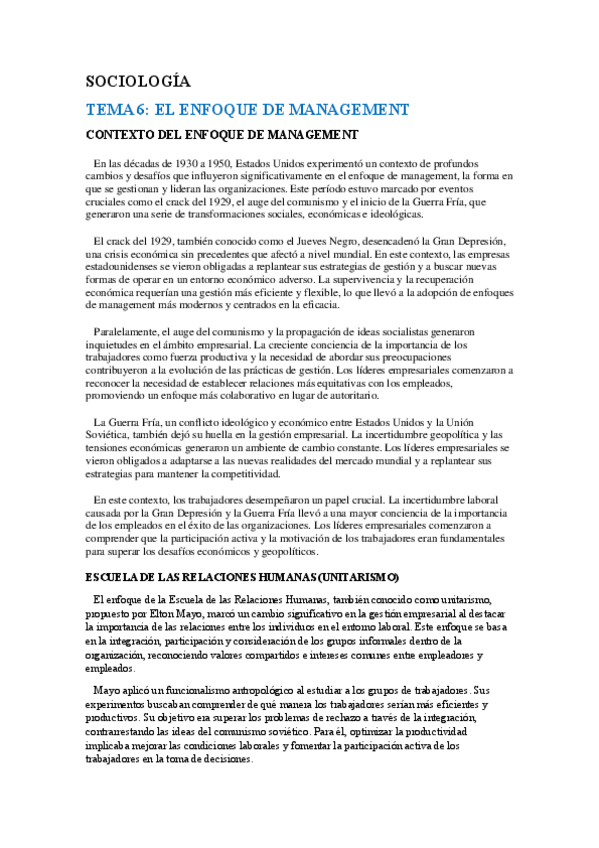 SOCIOLOGÍA

TEMA 6: EL ENFOQUE DE MANAGEMENT

CONTEXTO DEL ENFOQUE DE MANAGEMENT

En las décadas de 1930 a 1950, Estados Unidos experimentó un contexto de profundos cambios y desafíos que influyeron significativamente en el enfoque de management, la forma en que se gestionan y lideran las organizaciones. Este período estuvo marcado por eventos cruciales como el crack del 1929, el auge del comunismo y el inicio de la Guerra Fría, que generaron una serie de transformaciones sociales, económicas e ideológicas.

El crack del 1929, también conocido como el Jueves Negro, desencadenó la Gran Depresión, una crisis económica sin precedentes que afectó a nivel mundial. En este contexto, las empresas estadounidenses se vieron obligadas a replantear sus estrategias de gestión y a buscar nuevas formas de operar en un entorno económico adverso. La supervivencia y la recuperación económica requerían una gestión más eficiente y flexible, lo que llevó a la adopción de enfoques de management más modernos y centrados en la eficacia.

Paralelamente, el auge del comunismo y la propagación de ideas socialistas generaron inquietudes en el ámbito empresarial. La creciente conciencia de la importancia de los trabajadores como fuerza productiva y la necesidad de abordar sus preocupaciones contribuyeron a la evolución de las prácticas de gestión. Los líderes empresariales comenzaron a reconocer la necesidad de establecer relaciones más equitativas con los empleados, promoviendo un enfoque más colaborativo en lugar de autoritario.

La Guerra Fría, un conflicto ideológico y económico entre Estados Unidos y la Unión Soviética, también dejó su huella en la gestión empresarial. La incertidumbre geopolítica y las tensiones económicas generaron un ambiente de cambio constante. Los líderes empresariales se vieron obligados a adaptarse a las nuevas realidades del mercado mundial y a replantear sus estrategias para mantener la competitividad.

En este contexto, los trabajadores desempeñaron un papel crucial. La incertidumbre laboral causada por la Gran Depresión y la Guerra Fría llevó a una mayor conciencia de la importancia de los empleados en el éxito de las organizaciones. Los líderes empresariales comenzaron a comprender que la participación activa y la motivación de los trabajadores eran fundamentales para superar los desafíos económicos y geopolíticos.

ESCUELA DE LAS RELACIONES HUMANAS (UNITARISMO)

El enfoque de la Escuela de las Relaciones Humanas, también conocido como unitarismo, propuesto por Elton Mayo, marcó un cambio significativo en la gestión empresarial al destacar la importancia de las relaciones entre los individuos en el entorno laboral. Este enfoque se basa en la integración, participación y consideración de los grupos informales dentro de la organización, reconociendo valores compartidos e intereses comunes entre empleadores y empleados.

Mayo aplicó un funcionalismo antropológico al estudiar a los grupos de trabajadores. Sus experimentos buscaban comprender de qué manera los trabajadores serían más eficientes y productivos. Su objetivo era superar los problemas de rechazo a través de la integración, contrarrestando las ideas del comunismo soviético. Para él, optimizar la productividad implicaba mejorar las condiciones laborales y fomentar la participación activa de los trabajadores en la toma de decisiones.